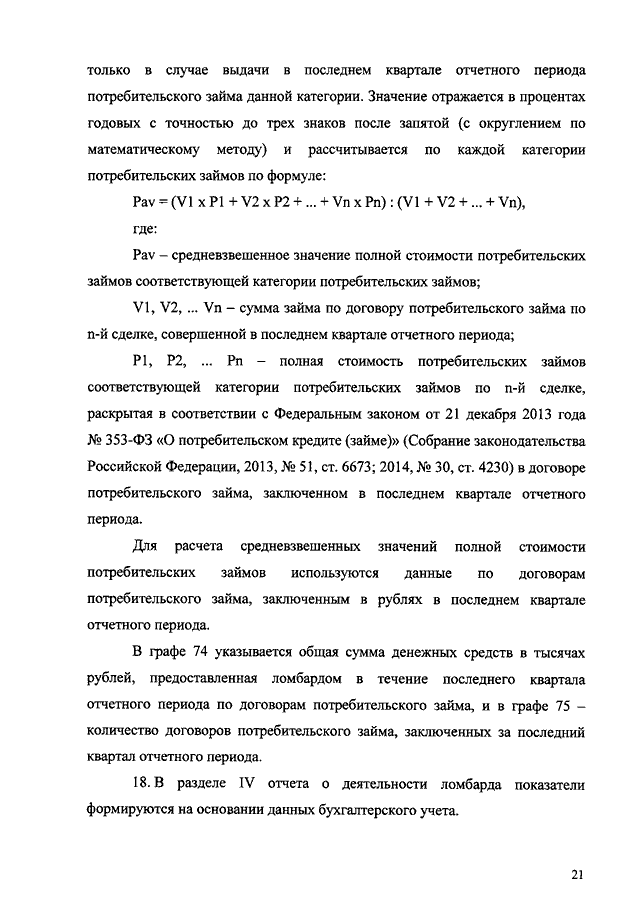 только в случае выдачи в последнем квартале отчетного периода потребительского займа данной категории. Значение отражается в процентах годовых с точностью до трех знаков после запятой (с округлением по математическому методу) и рассчитывается по каждой категории потребительских займов по формуле:

Pav = (V1 x P1 + V2 x P2 + ... + Vn x Pn) : (V1 + V2 + ... + Vn),

где:

Pav – средневзвешенное значение полной стоимости потребительских займов соответствующей категории потребительских займов;

V1, V2, ... Vn – сумма займа по договору потребительского займа по n-й сделке, совершенной в последнем квартале отчетного периода;

P1, P2, ... Pn – полная стоимость потребительских займов соответствующей категории потребительских займов по n-й сделке, раскрытая в соответствии с Федеральным законом от 21 декабря 2013 года № 353-ФЗ «О потребительском кредите (займе)» (Собрание законодательства Российской Федерации, 2013, № 51, ст. 6673; 2014, № 30, ст. 4230) в договоре потребительского займа, заключенном в последнем квартале отчетного периода.

Для расчета средневзвешенных значений полной стоимости потребительских займов используются данные по договорам потребительского займа, заключенным в рублях в последнем квартале отчетного периода.

В графе 74 указывается общая сумма денежных средств в тысячах рублей, предоставленная ломбардом в течение последнего квартала отчетного периода по договорам потребительского займа, и в графе 75 – количество договоров потребительского займа, заключенных за последний квартал отчетного периода.

18. В разделе IV отчета о деятельности ломбарда показатели формируются на основании данных бухгалтерского учета.

21